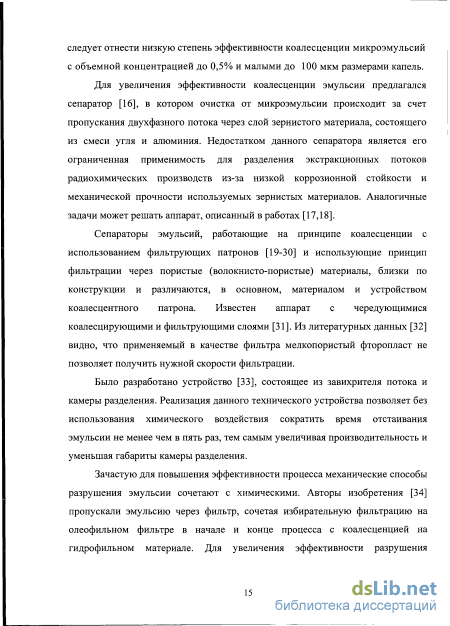 следует отнести низкую степень эффективности коалесценции микроэмульсий с объемной концентрацией до 0,5% и малыми до 100 мкм размерами капель.

Для увеличения эффективности коалесценции эмульсии предлагался сепаратор [16], в котором очистка от микроэмульсии происходит за счет пропускания двухфазного потока через слой зернистого материала, состоящего из смеси угля и алюминия. Недостатком данного сепаратора является его ограниченная применимость для разделения экстракционных потоков радиохимических производств из-за низкой коррозионной стойкости и механической прочности используемых зернистых материалов. Аналогичные задачи может решать аппарат, описанный в работах [17,18].

Сепараторы эмульсий, работающие на принципе коалесценции с использованием фильтрующих патронов [19-30] и использующие принцип фильтрации через пористые (волокнисто-пористые) материалы, близки по конструкции и различаются, в основном, материалом и устройством коалесцентного патрона. Известен аппарат с чередующимися коалесцирующими и фильтрующими слоями [31]. Из литературных данных [32] видно, что применяемый в качестве фильтра мелкопористый фторопласт не позволяет получить нужной скорости фильтрации.

Было разработано устройство [33], состоящее из завихрителя потока и камеры разделения. Реализация данного технического устройства позволяет без использования химического воздействия сократить время отстаивания эмульсии не менее чем в пять раз, тем самым увеличивая производительность и уменьшая габариты камеры разделения.

Зачастую для повышения эффективности процесса механические способы разрушения эмульсии сочетают с химическими. Авторы изобретения [34] пропускали эмульсию через фильтр, сочетая избирательную фильтрацию на олеофильном фильтре в начале и конце процесса с коалесценцией на гидрофильном материале. Для увеличения эффективности разрушения

15

dsLib.net
библиотека диссертаций